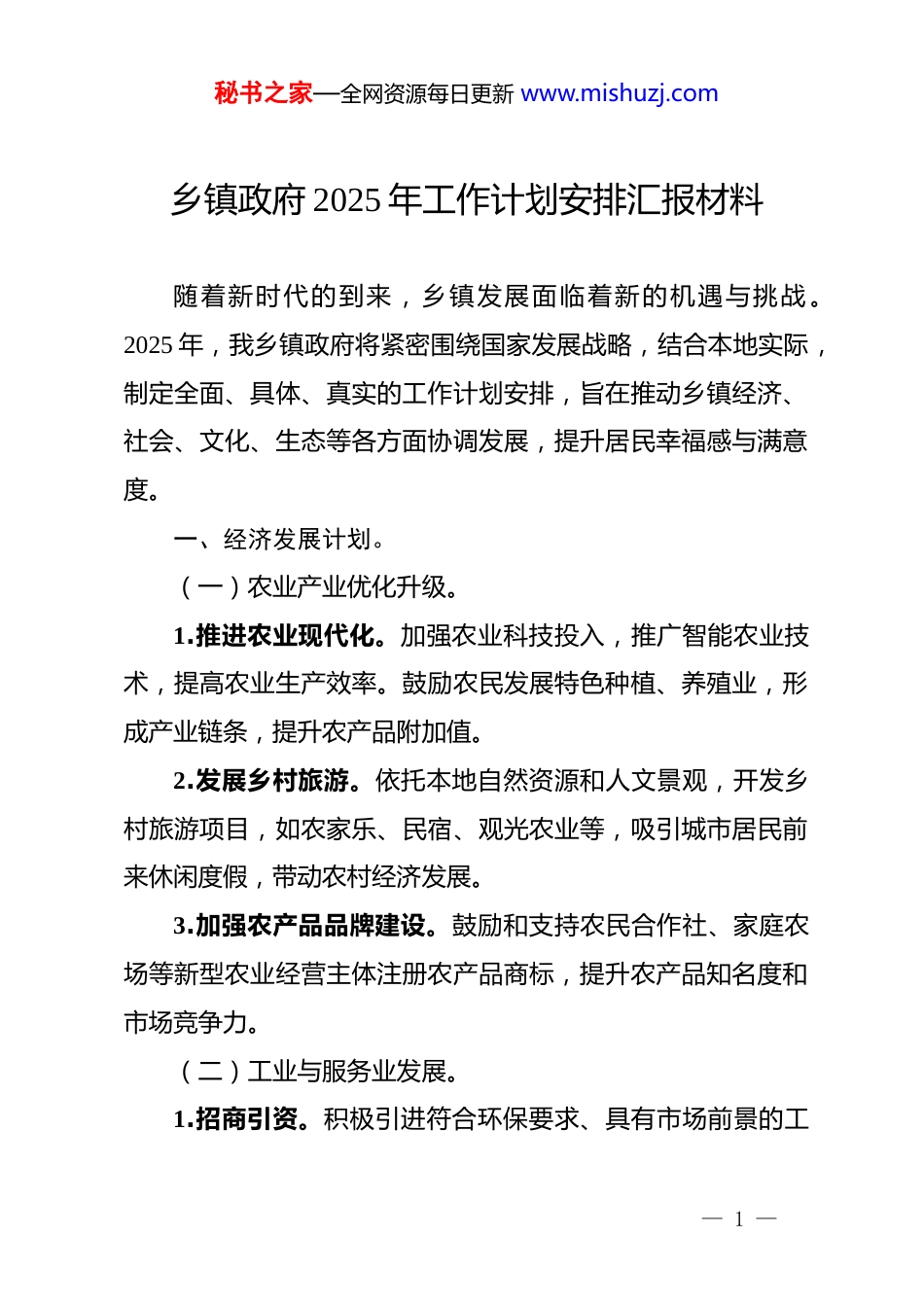 秘书之家—全网资源每日更新 www.mishuzj.com

乡镇政府2025年工作计划安排汇报材料

随着新时代的到来，乡镇发展面临着新的机遇与挑战。2025年，我乡镇政府将紧密围绕国家发展战略，结合本地实际，制定全面、具体、真实的工作计划安排，旨在推动乡镇经济、社会、文化、生态等各方面协调发展，提升居民幸福感与满意度。

一、经济发展计划。

（一）农业产业优化升级。

1.推进农业现代化。加强农业科技投入，推广智能农业技术，提高农业生产效率。鼓励农民发展特色种植、养殖业，形成产业链条，提升农产品附加值。

2.发展乡村旅游。依托本地自然资源和人文景观，开发乡村旅游项目，如农家乐、民宿、观光农业等，吸引城市居民前来休闲度假，带动农村经济发展。

3.加强农产品品牌建设。鼓励和支持农民合作社、家庭农场等新型农业经营主体注册农产品商标，提升农产品知名度和市场竞争力。

（二）工业与服务业发展。

1.招商引资。积极引进符合环保要求、具有市场前景的工

— 1 —